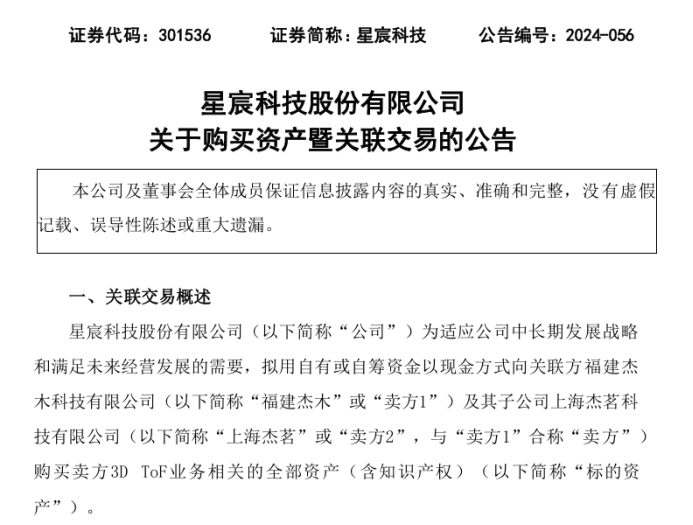 证券代码：301536　　证券简称：星宸科技　　公告编号：2024-056

星宸科技股份有限公司
关于购买资产暨关联交易的公告

本公司及董事会全体成员保证信息披露内容的真实、准确和完整，没有虚假记载、误导性陈述或重大遗漏。

一、关联交易概述

星宸科技股份有限公司（以下简称“公司”）为适应公司中长期发展战略和满足未来经营发展的需要，拟用自有或自筹资金以现金方式向关联方福建杰木科技有限公司（以下简称“福建杰木”或“卖方1”）及其子公司上海杰茗科技有限公司（以下简称“上海杰茗”或“卖方2”，与“卖方1”合称“卖方”）购买卖方3D ToF业务相关的全部资产（含知识产权）（以下简称“标的资产”）。